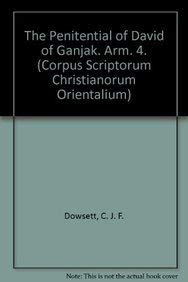 The Penitential of David of Ganjak. Arm. 4. (Corpus Scriptorum Christianorum Orientalium)

Dowsett, C. J. F.

Note: This is not the actual book cover